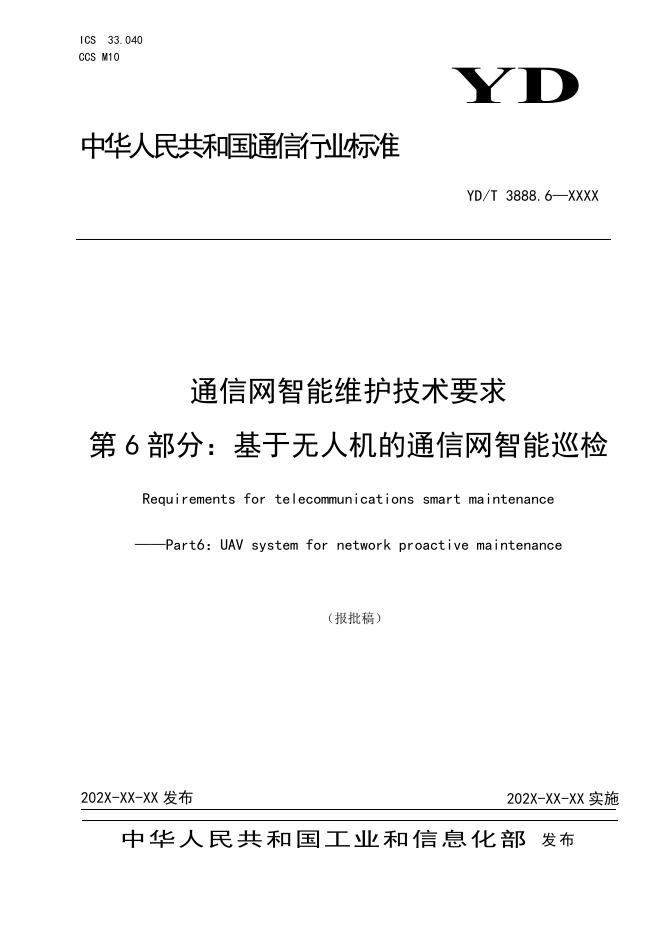 ICS 33.040
CCS M10

YD

中华人民共和国通信行业标准

YD/T 3888.6—XXXX

通信网智能维护技术要求

第6部分：基于无人机的通信网智能巡检

Requirements for telecommunications smart maintenance

——Part6：UAV system for network proactive maintenance

（报批稿）

202X-XX-XX发布 202X-XX-XX实施

中华人民共和国工业和信息化部 发布